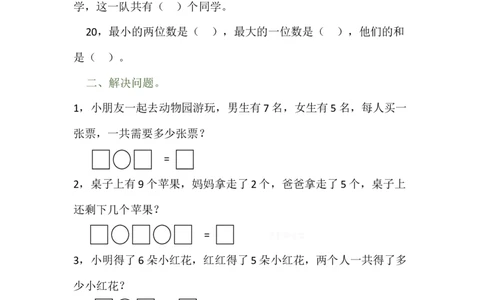 学，这一队共有（ ）个同学。

20，最小的两位数是（ ），最大的一位数是（ ），他们的和是（ ）。

二、解决问题。

1，小朋友一起去动物园游玩，男生有 7 名，女生有 5 名，每人买一张票，一共需要多少张票？

□○□ ＝ □

2，桌子上有 9 个苹果，妈妈拿走了 2 个，爸爸拿走了 5 个，桌子上还剩下几个苹果？

□○□○□ ＝ □

3，小明得了 6 朵小红花，红红得了 5 朵小红花，两个人一共得了多少小红花？